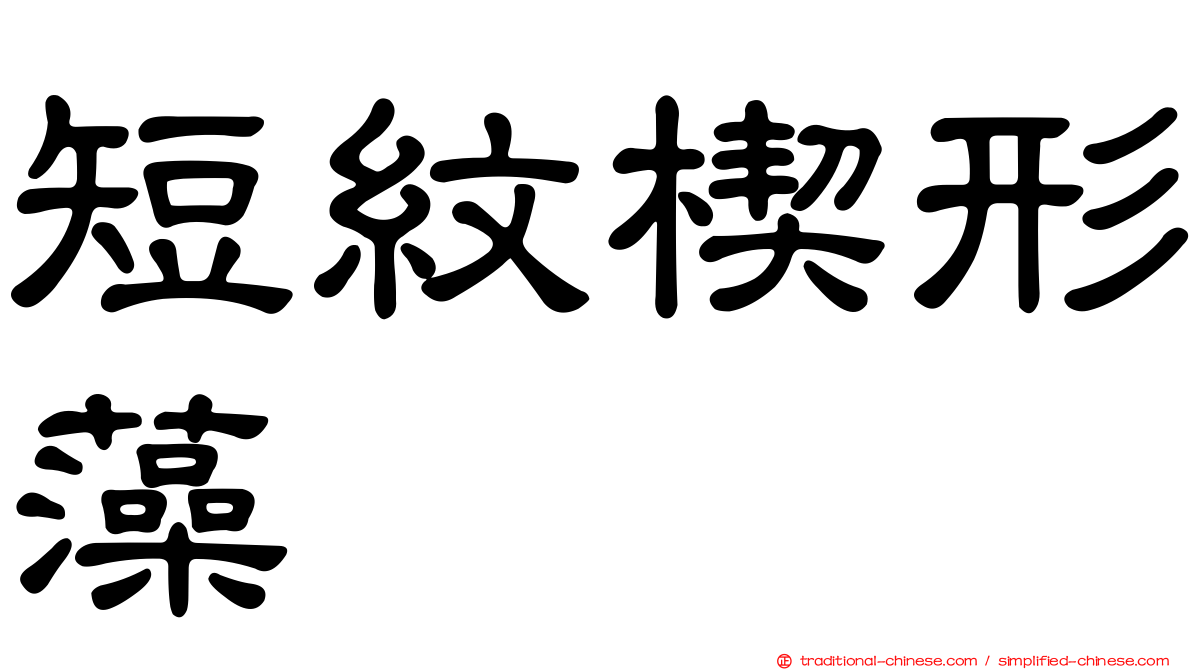 短紋楔形藻

㊣ traditional-chinese.com / simplified-chinese.com